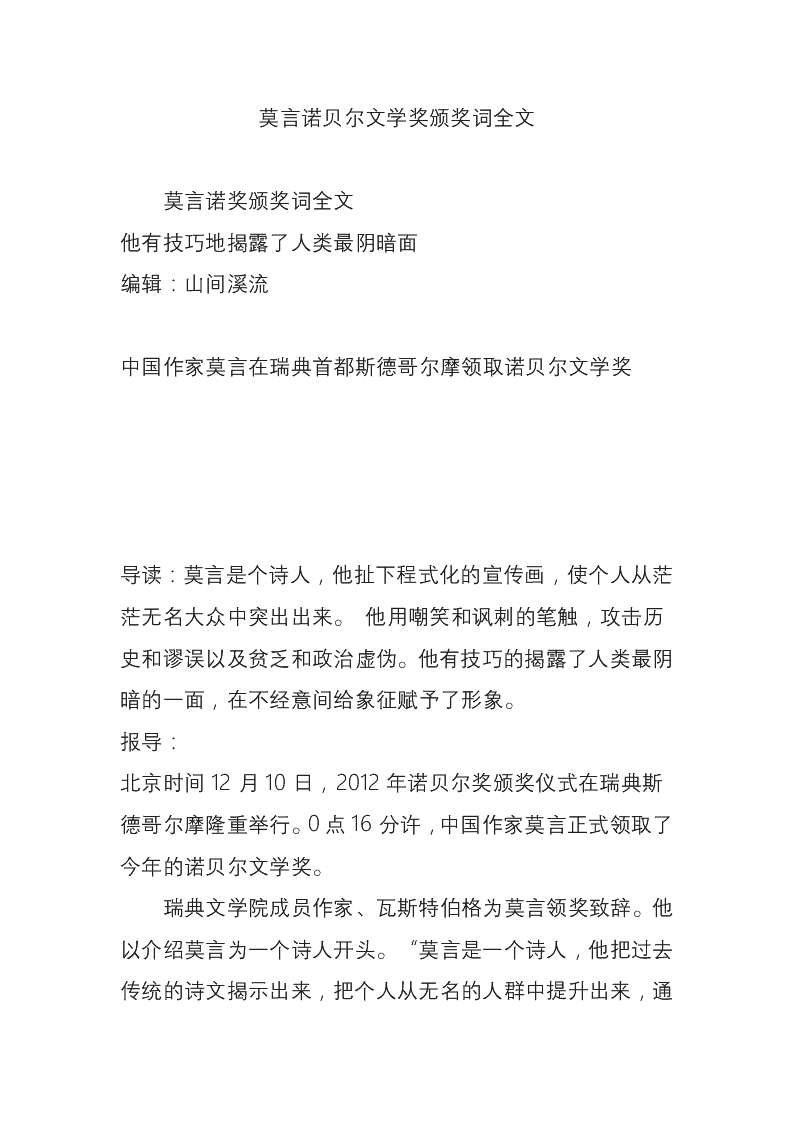 莫言诺贝尔文学奖颁奖词全文

莫言诺奖颁奖词全文
他有技巧地揭露了人类最阴暗面
编辑：山间溪流

中国作家莫言在瑞典首都斯德哥尔摩领取诺贝尔文学奖

导读：莫言是个诗人，他扯下程式化的宣传画，使个人从茫茫无名大众中突出出来。 他用嘲笑和讽刺的笔触，攻击历史和谬误以及贫乏和政治虚伪。他有技巧的揭露了人类最阴暗的一面，在不经意间给象征赋予了形象。
报导：
北京时间 12 月 10 日，2012 年诺贝尔奖颁奖仪式在瑞典斯德哥尔摩隆重举行。0 点 16 分许，中国作家莫言正式领取了今年的诺贝尔文学奖。

瑞典文学院成员作家、瓦斯特伯格为莫言领奖致辞。他以介绍莫言为一个诗人开头。“莫言是一个诗人，他把过去传统的诗文揭示出来，把个人从无名的人群中提升出来，通